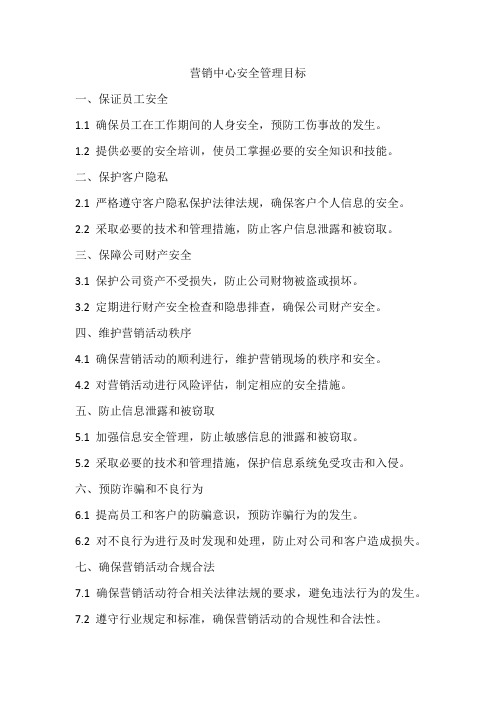 营销中心安全管理目标

一、保证员工安全

1.1 确保员工在工作期间的人身安全，预防工伤事故的发生。

1.2 提供必要的安全培训，使员工掌握必要的安全知识和技能。

二、保护客户隐私

2.1 严格遵守客户隐私保护法律法规，确保客户个人信息的安全。

2.2 采取必要的技术和管理措施，防止客户信息泄露和被窃取。

三、保障公司财产安全

3.1 保护公司资产不受损失，防止公司财物被盗或损坏。

3.2 定期进行财产安全检查和隐患排查，确保公司财产安全。

四、维护营销活动秩序

4.1 确保营销活动的顺利进行，维护营销现场的秩序和安全。

4.2 对营销活动进行风险评估，制定相应的安全措施。

五、防止信息泄露和被窃取

5.1 加强信息安全管理，防止敏感信息的泄露和被窃取。

5.2 采取必要的技术和管理措施，保护信息系统免受攻击和入侵。

六、预防诈骗和不良行为

6.1 提高员工和客户的防骗意识，预防诈骗行为的发生。

6.2 对不良行为进行及时发现和处理，防止对公司和客户造成损失。

七、确保营销活动合规合法

7.1 确保营销活动符合相关法律法规的要求，避免违法行为的发生。

7.2 遵守行业规定和标准，确保营销活动的合规性和合法性。